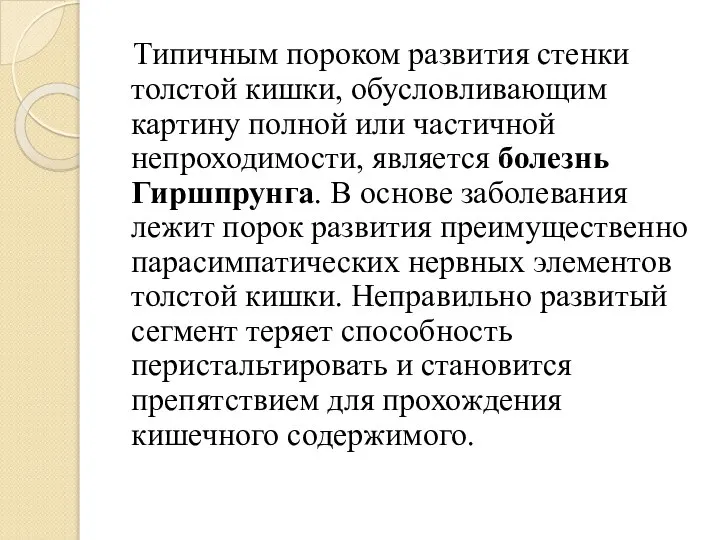 Типичным пороком развития стенки толстой кишки, обусловливающим картину полной или частичной непроходимости, является болезнь Гиршпрунга. В основе заболевания лежит порок развития преимущественно парасимпатических нервных элементов толстой кишки. Неправильно развитый сегмент теряет способность перистальтировать и становится препятствием для прохождения кишечного содержимого.